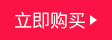 立即购买